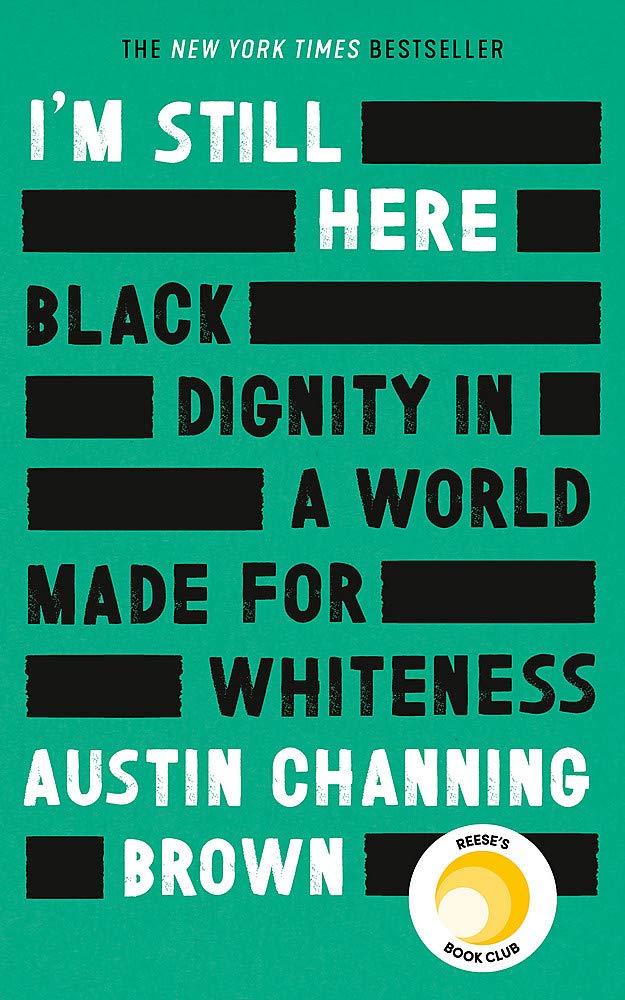 THE NEW YORK TIMES BESTSELLER

I'M STILL HERE

BLACK DIGNITY IN A WORLD MADE FOR WHITENESS

AUSTIN CHANNING BROWN

REESE'S BOOK CLUB